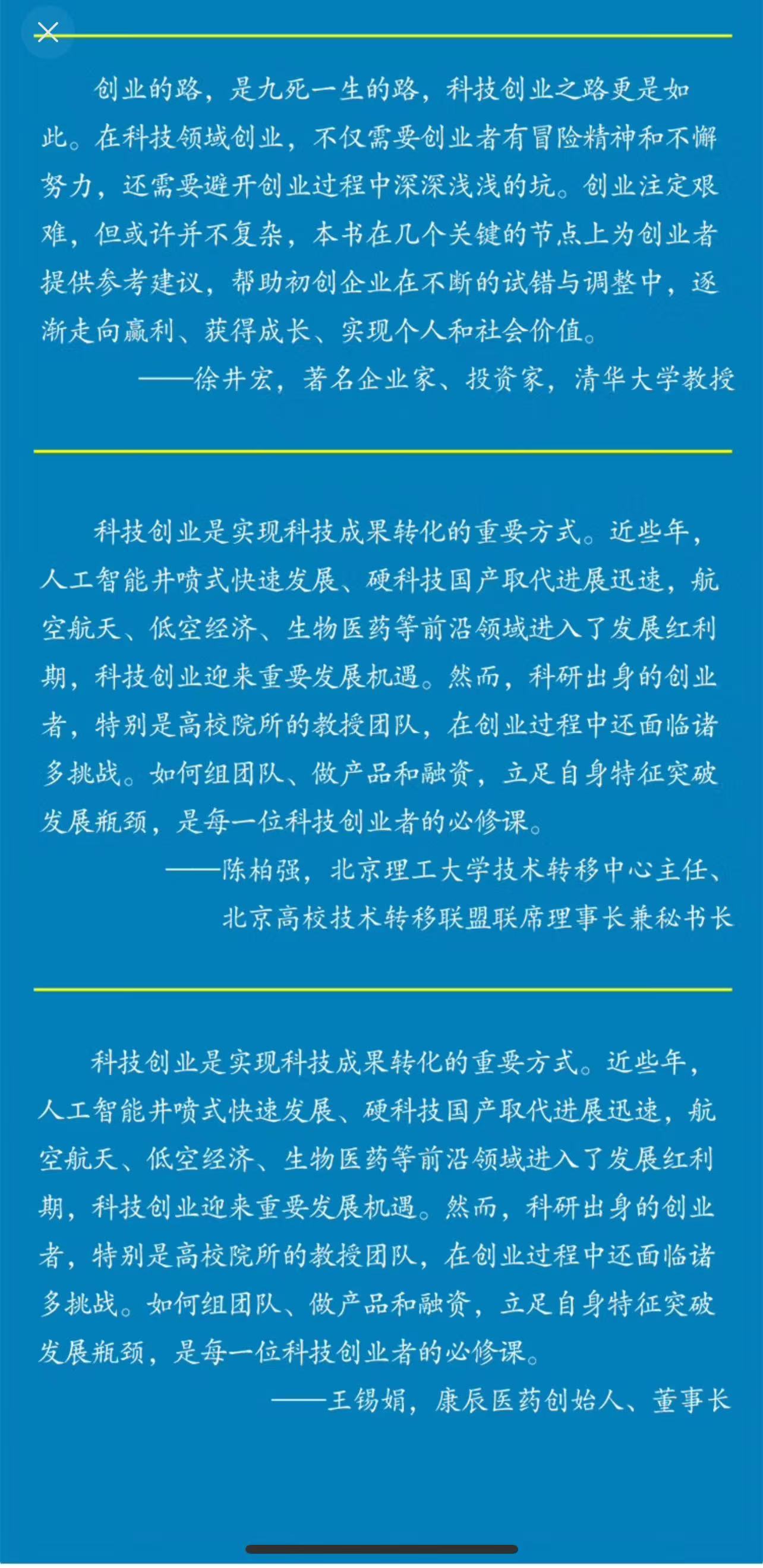 创业的路，是九死一生的路，科技创业之路更是如此。在科技领域创业，不仅需要创业者有冒险精神和不懈努力，还需要避开创业过程中深深浅浅的坑。创业注定艰难，但或许并不复杂，本书在几个关键的节点上为创业者提供参考建议，帮助初创企业在不断的试错与调整中，逐渐走向赢利、获得成长、实现个人和社会价值。

——徐井宏，著名企业家、投资家，清华大学教授

科技创业是实现科技成果转化的重要方式。近些年，人工智能井喷式快速发展、硬科技国产取代进展迅速，航空航天、低空经济、生物医药等前沿领域进入了发展红利期，科技创业迎来重要发展机遇。然而，科研出身的创业者，特别是高校院所的教授团队，在创业过程中还面临诸多挑战。如何组团队、做产品和融资，立足自身特征突破发展瓶颈，是每一位科技创业者的必修课。

——陈柏强，北京理工大学技术转移中心主任、北京高校技术转移联盟联席理事长兼秘书长

科技创业是实现科技成果转化的重要方式。近些年，人工智能井喷式快速发展、硬科技国产取代进展迅速，航空航天、低空经济、生物医药等前沿领域进入了发展红利期，科技创业迎来重要发展机遇。然而，科研出身的创业者，特别是高校院所的教授团队，在创业过程中还面临诸多挑战。如何组团队、做产品和融资，立足自身特征突破发展瓶颈，是每一位科技创业者的必修课。

——王锡娟，康辰医药创始人、董事长